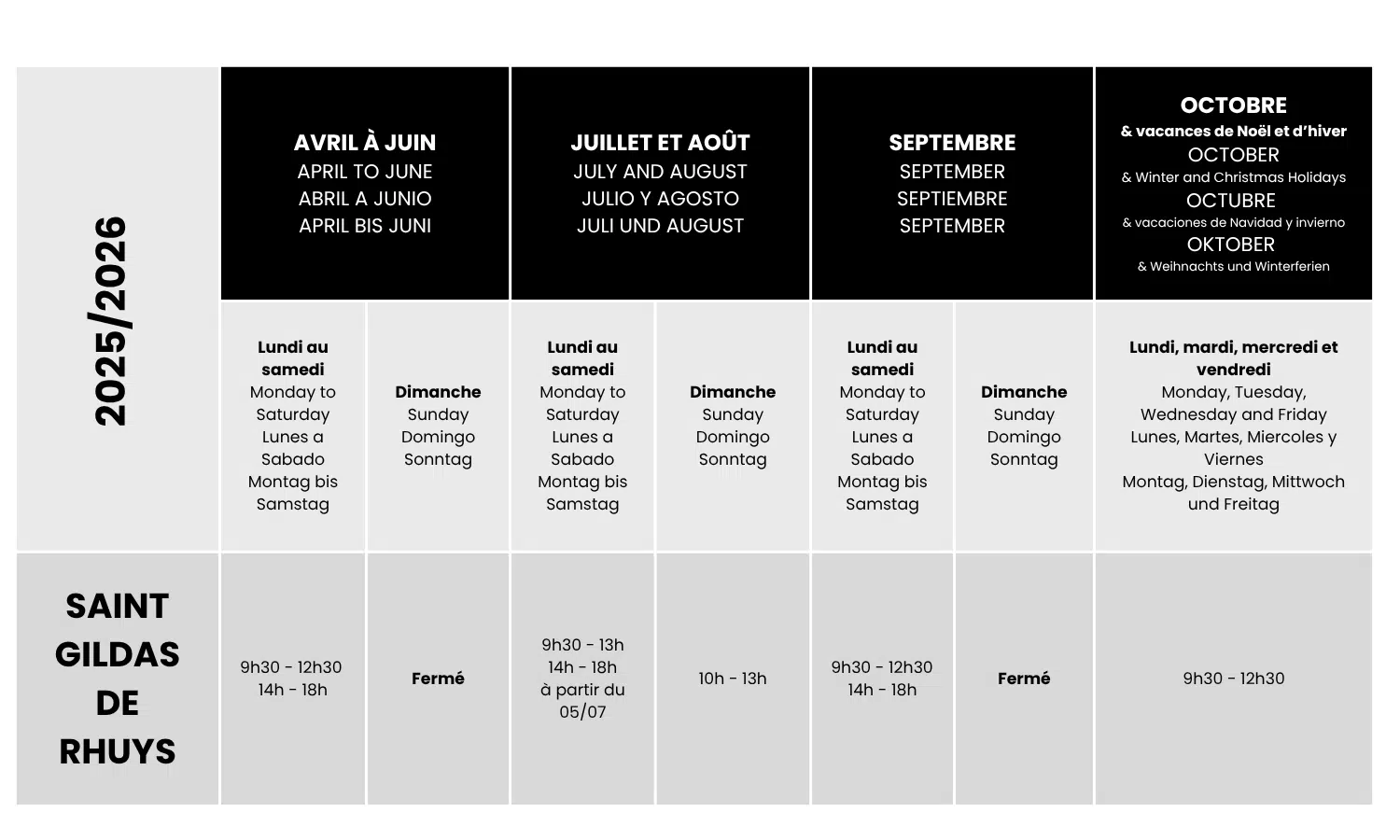 | 2025/2026 | AVRIL À JUIN APRIL TO JUNE ABRIL A JUNIO APRIL BIS JUNI | | JUILLET ET AOÛT JULY AND AUGUST JULIO Y AGOSTO JULI UND AUGUST | | SEPTEMBRE SEPTEMBER SEPTIEMBRE SEPTEMBER | | OCTOBRE & vacances de Noël et d'hiver OCTOBER & Winter and Christmas Holidays OCTUBRE & vacaciones de Navidad y invierno OKTOBER & Weihnachts und Winterferien |
|---|---|---|---|---|---|---|---|
| | Lundi au samedi Monday to Saturday Lunes a Sabado Montag bis Samstag | Dimanche Sunday Domingo Sonntag | Lundi au samedi Monday to Saturday Lunes a Sabado Montag bis Samstag | Dimanche Sunday Domingo Sonntag | Lundi au samedi Monday to Saturday Lunes a Sabado Montag bis Samstag | Dimanche Sunday Domingo Sonntag | Lundi, mardi, mercredi et vendredi Monday, Tuesday, Wednesday and Friday Lunes, Martes, Miercoles y Viernes Montag, Dienstag, Mittwoch und Freitag |
| SAINT GILDAS DE RHUYS | 9h30 - 12h30 14h - 18h | Fermé | 9h30 - 13h 14h - 18h à partir du 05/07 | 10h - 13h | 9h30 - 12h30 14h - 18h | Fermé | 9h30 - 12h30 |